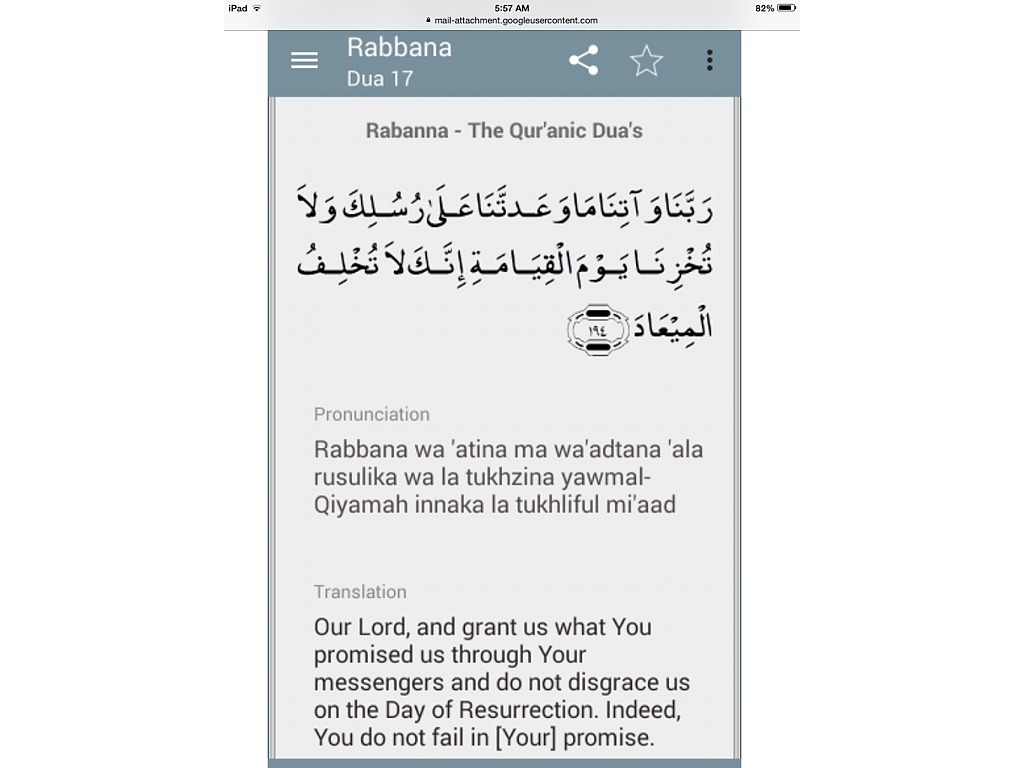 iPad 5:57 AM 82%
mail-attachment.googleusercontent.com

Rabbana
Dua 17

Rabanna - The Qur'anic Dua's

رَبَّنَا وَآتِنَا مَا وَعَدتَّنَا عَلَىٰ رُسُلِكَ وَلَا تُخْزِنَا يَوْمَ الْقِيَامَةِ إِنَّكَ لَا تُخْلِفُ الْمِيعَادَ ١٩٤

Pronunciation

Rabbana wa 'atina ma wa'adtana 'ala rusulika wa la tukhzina yawmal-Qiyamah innaka la tukhliful mi'aad

Translation

Our Lord, and grant us what You promised us through Your messengers and do not disgrace us on the Day of Resurrection. Indeed, You do not fail in [Your] promise.